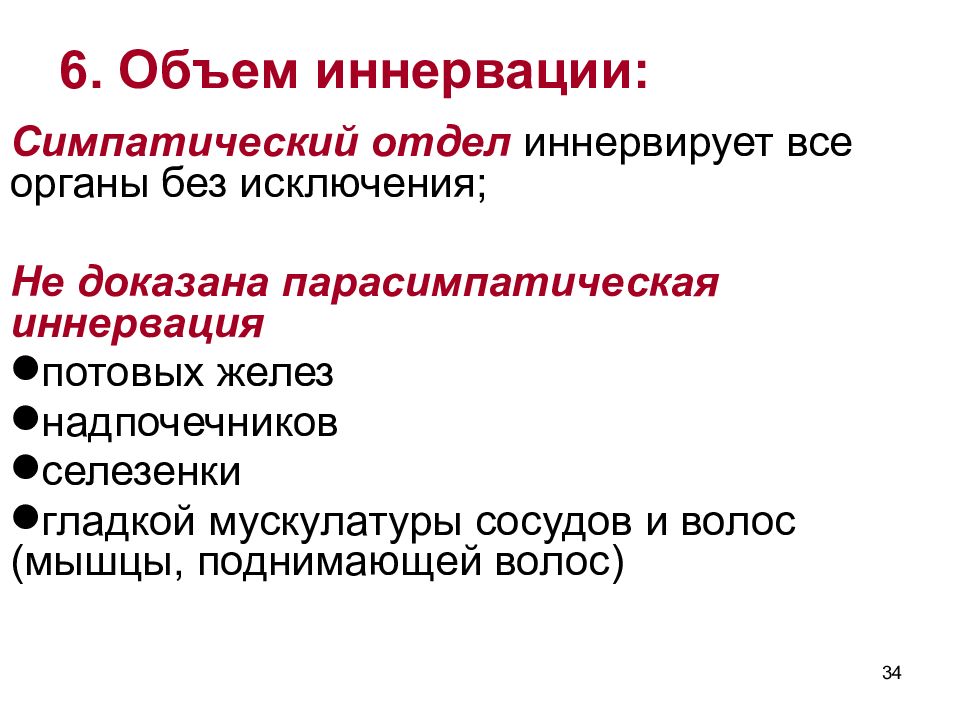 6. Объем иннервации:

Симпатический отдел иннервирует все органы без исключения;

Не доказана парасимпатическая иннервация

●потовых желез

●надпочечников

●селезенки

●гладкой мускулатуры сосудов и волос (мышцы, поднимающей волос)

34